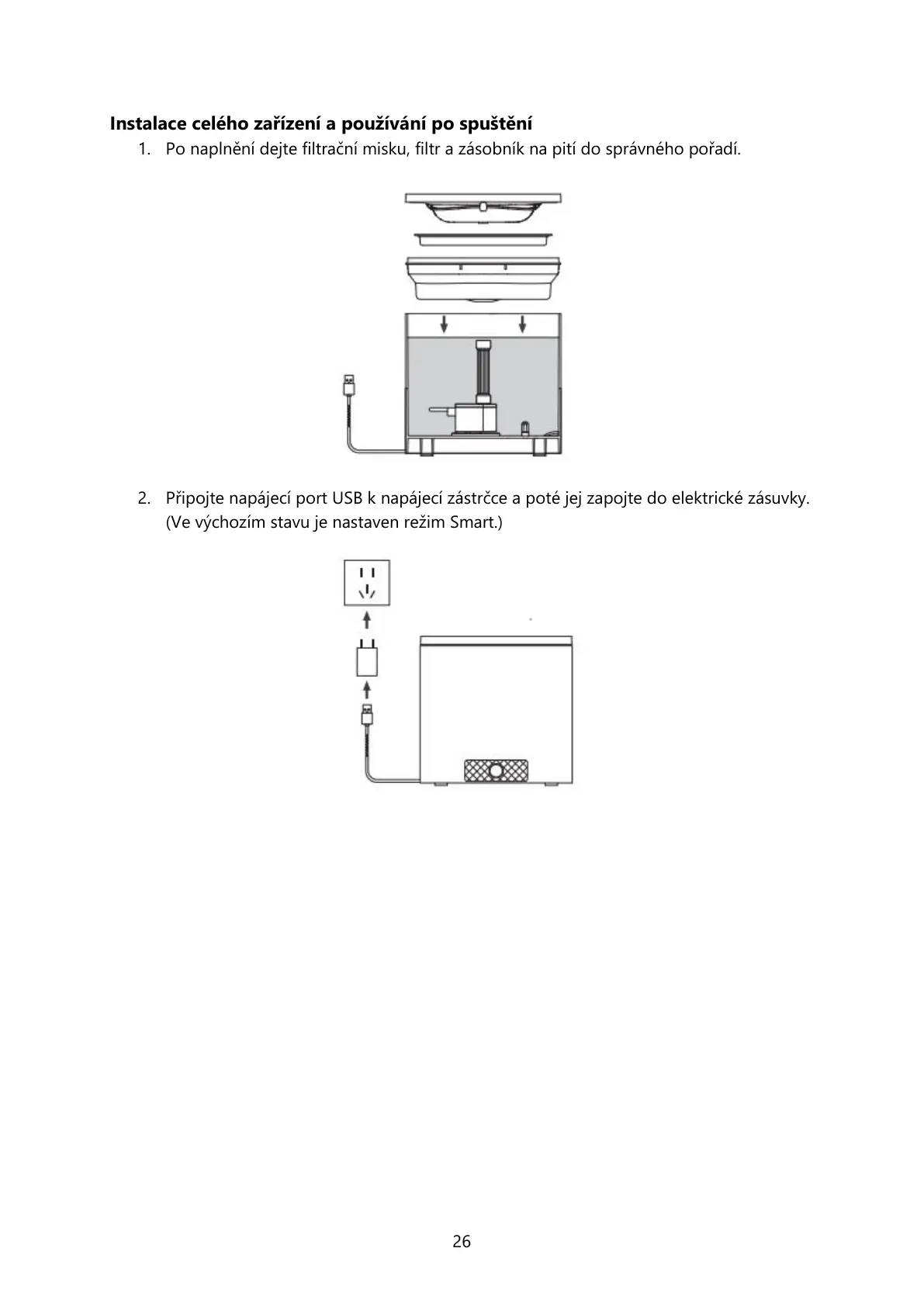 **Instalace celého zařízení a používání po spuštění**

1. Po naplnění dejte filtrační misku, filtr a zásobník na pití do správného pořadí.

2. Připojte napájecí port USB k napájecí zástrčce a poté jej zapojte do elektrické zásuvky. (Ve výchozím stavu je nastaven režim Smart.)

26